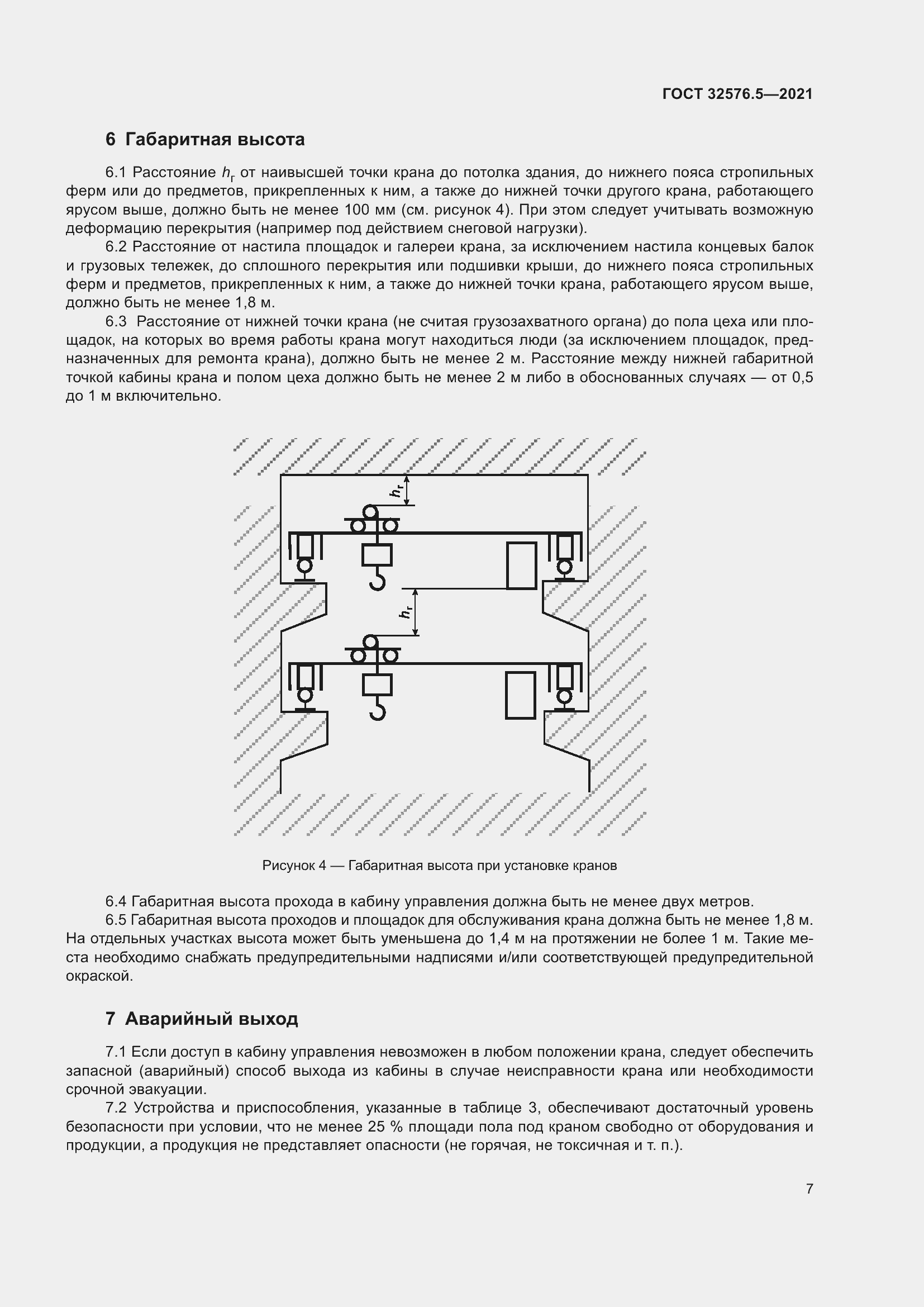 ГОСТ 32576.5—2021

6 Габаритная высота

6.1 Расстояние $h_г$ от наивысшей точки крана до потолка здания, до нижнего пояса стропильных ферм или до предметов, прикрепленных к ним, а также до нижней точки другого крана, работающего ярусом выше, должно быть не менее 100 мм (см. рисунок 4). При этом следует учитывать возможную деформацию перекрытия (например под действием снеговой нагрузки).

6.2 Расстояние от настила площадок и галереи крана, за исключением настила концевых балок и грузовых тележек, до сплошного перекрытия или подшивки крыши, до нижнего пояса стропильных ферм и предметов, прикрепленных к ним, а также до нижней точки крана, работающего ярусом выше, должно быть не менее 1,8 м.

6.3 Расстояние от нижней точки крана (не считая грузозахватного органа) до пола цеха или площадок, на которых во время работы крана могут находиться люди (за исключением площадок, предназначенных для ремонта крана), должно быть не менее 2 м. Расстояние между нижней габаритной точкой кабины крана и полом цеха должно быть не менее 2 м либо в обоснованных случаях — от 0,5 до 1 м включительно.

$h_г$

$h_г$

Рисунок 4 — Габаритная высота при установке кранов

6.4 Габаритная высота прохода в кабину управления должна быть не менее двух метров.

6.5 Габаритная высота проходов и площадок для обслуживания крана должна быть не менее 1,8 м. На отдельных участках высота может быть уменьшена до 1,4 м на протяжении не более 1 м. Такие места необходимо снабжать предупредительными надписями и/или соответствующей предупредительной окраской.

7 Аварийный выход

7.1 Если доступ в кабину управления невозможен в любом положении крана, следует обеспечить запасной (аварийный) способ выхода из кабины в случае неисправности крана или необходимости срочной эвакуации.

7.2 Устройства и приспособления, указанные в таблице 3, обеспечивают достаточный уровень безопасности при условии, что не менее 25 % площади пола под краном свободно от оборудования и продукции, а продукция не представляет опасности (не горячая, не токсичная и т. п.).

7